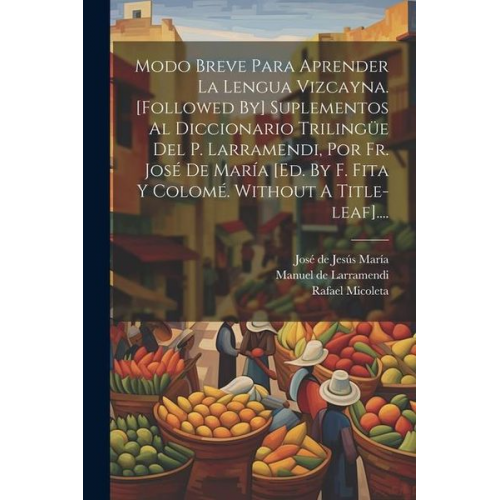 Modo Breve Para Aprender La Lengua Vizcayna. [Followed By] Suplementos Al Diccionario Trilingüe Del P. Larramendi, Por Fr. José De María [Ed. By F. Fita Y Colomé. Without A Title-leaf]....

José de Jesús María
Manuel de Larramendi
Rafael Micoleta